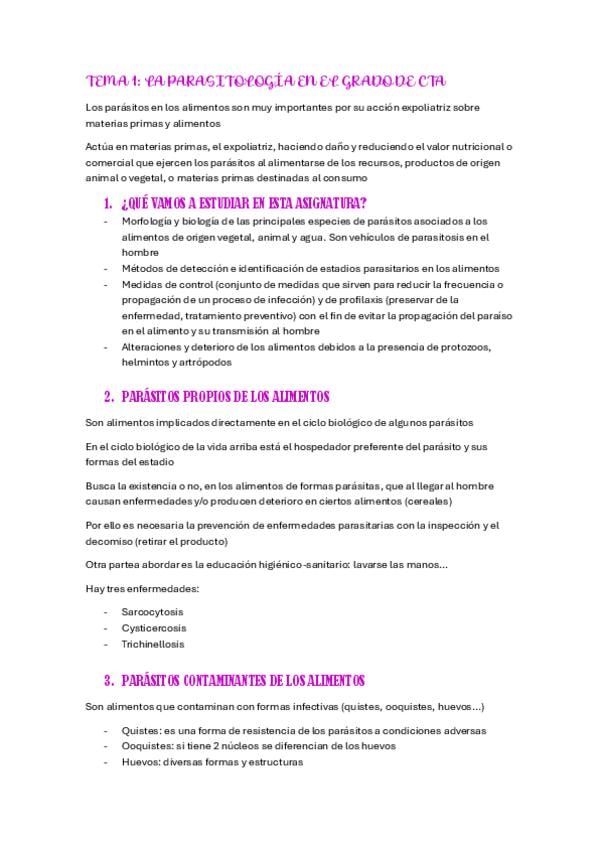 TEMA 1: LA PARASITOLOGÍA EN EL GRADO DE CTA

Los parásitos en los alimentos son muy importantes por su acción expoliatriz sobre materias primas y alimentos

Actúa en materias primas, el expoliatriz, haciendo daño y reduciendo el valor nutricional o comercial que ejercen los parásitos al alimentarse de los recursos, productos de origen animal o vegetal, o materias primas destinadas al consumo

1. ¿QUÉ VAMOS A ESTUDIAR EN ESTA ASIGNATURA?

- Morfología y biología de las principales especies de parásitos asociados a los alimentos de origen vegetal, animal y agua. Son vehículos de parasitosis en el hombre
- Métodos de detección e identificación de estadios parasitarios en los alimentos
- Medidas de control (conjunto de medidas que sirven para reducir la frecuencia o propagación de un proceso de infección) y de profilaxis (preservar de la enfermedad, tratamiento preventivo) con el fin de evitar la propagación del paraíso en el alimento y su transmisión al hombre
- Alteraciones y deterioro de los alimentos debidos a la presencia de protozoos, helmintos y artrópodos

2. PARÁSITOS PROPIOS DE LOS ALIMENTOS

Son alimentos implicados directamente en el ciclo biológico de algunos parásitos

En el ciclo biológico de la vida arriba está el hospedador preferente del parásito y sus formas del estadio

Busca la existencia o no, en los alimentos de formas parásitas, que al llegar al hombre causan enfermedades y/o producen deterioro en ciertos alimentos (cereales)

Por ello es necesaria la prevención de enfermedades parasitarias con la inspección y el decomiso (retirar el producto)

Otra partea abordar es la educación higiénico-sanitario: lavarse las manos...

Hay tres enfermedades:

- Sarcocytosis
- Cysticercosis
- Trichinellosis

3. PARÁSITOS CONTAMINANTES DE LOS ALIMENTOS

Son alimentos que contaminan con formas infectivas (quistes, ooquistes, huevos...)

- Quistes: es una forma de resistencia de los parásitos a condiciones adversas
- Ooquistes: si tiene 2 núcleos se diferencian de los huevos
- Huevos: diversas formas y estructuras